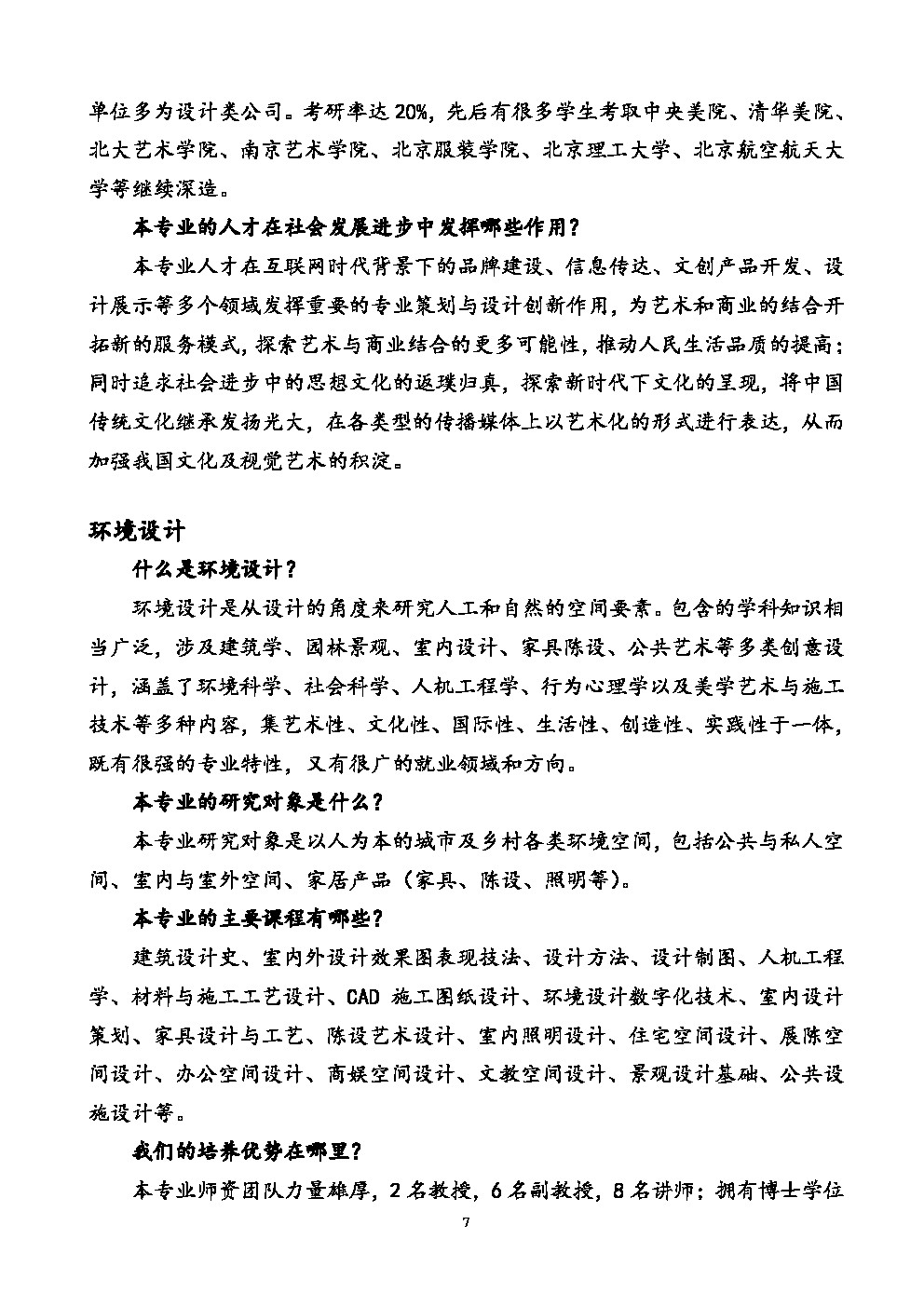 单位多为设计类公司。考研率达 20%，先后有很多学生考取中央美院、清华美院、北大艺术学院、南京艺术学院、北京服装学院、北京理工大学、北京航空航天大学等继续深造。

本专业的人才在社会发展进步中发挥哪些作用？

本专业人才在互联网时代背景下的品牌建设、信息传达、文创产品开发、设计展示等多个领域发挥重要的专业策划与设计创新作用，为艺术和商业的结合开拓新的服务模式，探索艺术与商业结合的更多可能性，推动人民生活品质的提高；同时追求社会进步中的思想文化的返璞归真，探索新时代下文化的呈现，将中国传统文化继承发扬光大，在各类型的传播媒体上以艺术化的形式进行表达，从而加强我国文化及视觉艺术的积淀。

环境设计

什么是环境设计？

环境设计是从设计的角度来研究人工和自然的空间要素。包含的学科知识相当广泛，涉及建筑学、园林景观、室内设计、家具陈设、公共艺术等多类创意设计，涵盖了环境科学、社会科学、人机工程学、行为心理学以及美学艺术与施工技术等多种内容，集艺术性、文化性、国际性、生活性、创造性、实践性于一体，既有很强的专业特性，又有很广的就业领域和方向。

本专业的研究对象是什么？

本专业研究对象是以人为本的城市及乡村各类环境空间，包括公共与私人空间、室内与室外空间、家居产品（家具、陈设、照明等）。

本专业的主要课程有哪些？

建筑设计史、室内外设计效果图表现技法、设计方法、设计制图、人机工程学、材料与施工工艺设计、CAD 施工图纸设计、环境设计数字化技术、室内设计策划、家具设计与工艺、陈设艺术设计、室内照明设计、住宅空间设计、展陈空间设计、办公空间设计、商娱空间设计、文教空间设计、景观设计基础、公共设施设计等。

我们的培养优势在哪里？

本专业师资团队力量雄厚，2 名教授，6 名副教授，8 名讲师；拥有博士学位

7